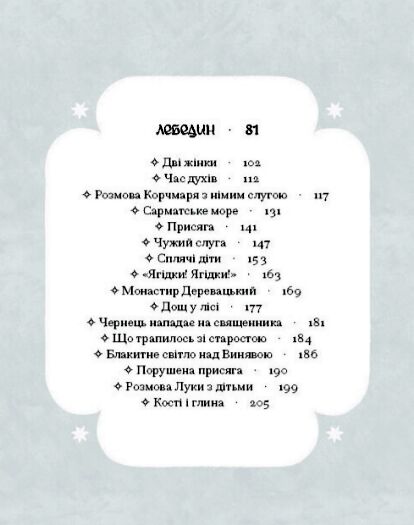 ЛЕБЕДИН · 81

✧ Дві жінки · 102
✧ Час духів · 112
✧ Розмова Корчмаря з німим слугою · 117
✧ Сарматське море · 131
✧ Присяга · 141
✧ Чужий слуга · 147
✧ Сплячі діти · 153
✧ «Ягідки! Ягідки!» · 163
✧ Монастир Деревацький · 169
✧ Дощ у лісі · 177
✧ Чернець нападає на священника · 181
✧ Що трапилось зі старостою · 184
✧ Блакитне світло над Винявою · 186
✧ Порушена присяга · 190
✧ Розмова Луки з дітьми · 199
✧ Кості і глина · 205